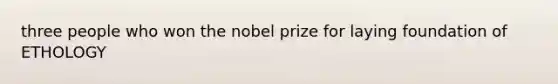 three people who won the nobel prize for laying foundation of ETHOLOGY